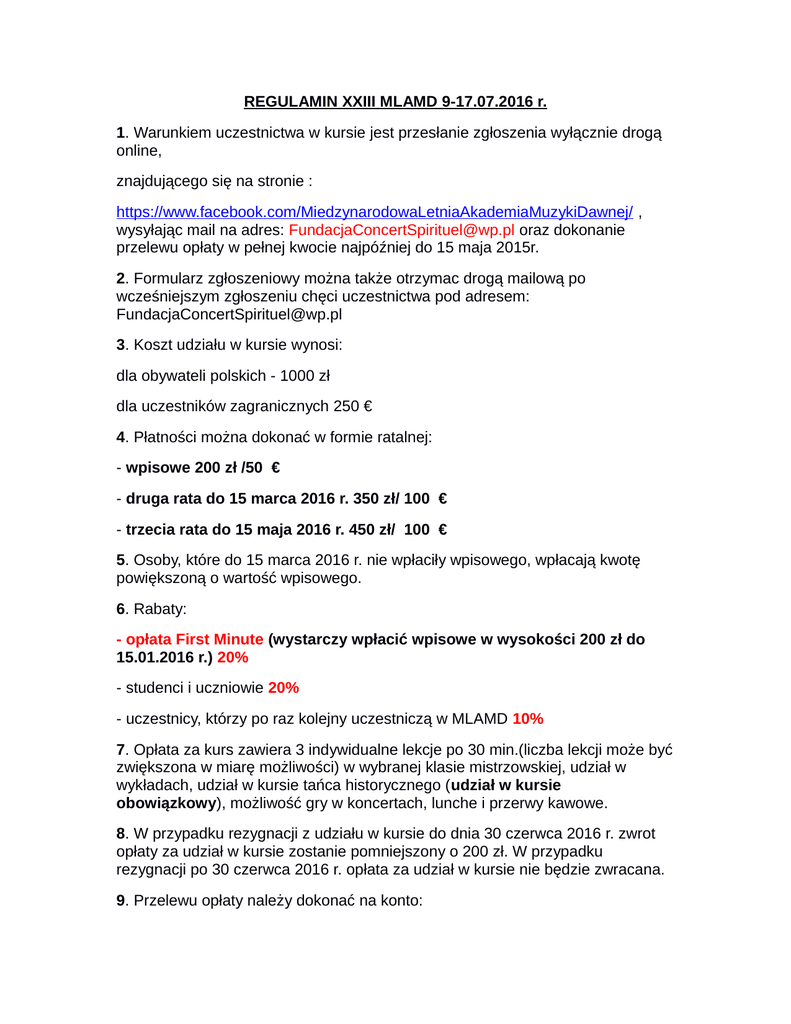 REGULAMIN XXIII MLAMD 9-17.07.2016 r.

1. Warunkiem uczestnictwa w kursie jest przesłanie zgłoszenia wyłącznie drogą online,

znajdującego się na stronie :

https://www.facebook.com/MiedzynarodowaLetniaAkademiaMuzykiDawnej/ , wysyłając mail na adres: FundacjaConcertSpirituel@wp.pl oraz dokonanie przelewu opłaty w pełnej kwocie najpóźniej do 15 maja 2015r.

2. Formularz zgłoszeniowy można także otrzymac drogą mailową po wcześniejszym zgłoszeniu chęci uczestnictwa pod adresem: FundacjaConcertSpirituel@wp.pl

3. Koszt udziału w kursie wynosi:

dla obywateli polskich - 1000 zł

dla uczestników zagranicznych 250 €

4. Płatności można dokonać w formie ratalnej:

- wpisowe 200 zł /50 €

- druga rata do 15 marca 2016 r. 350 zł/ 100 €

- trzecia rata do 15 maja 2016 r. 450 zł/ 100 €

5. Osoby, które do 15 marca 2016 r. nie wpłaciły wpisowego, wpłacają kwotę powiększoną o wartość wpisowego.

6. Rabaty:

- opłata First Minute (wystarczy wpłacić wpisowe w wysokości 200 zł do 15.01.2016 r.) 20%

- studenci i uczniowie 20%

- uczestnicy, którzy po raz kolejny uczestniczą w MLAMD 10%

7. Opłata za kurs zawiera 3 indywidualne lekcje po 30 min.(liczba lekcji może być zwiększona w miarę możliwości) w wybranej klasie mistrzowskiej, udział w wykładach, udział w kursie tańca historycznego (udział w kursie obowiązkowy), możliwość gry w koncertach, lunche i przerwy kawowe.

8. W przypadku rezygnacji z udziału w kursie do dnia 30 czerwca 2016 r. zwrot opłaty za udział w kursie zostanie pomniejszony o 200 zł. W przypadku rezygnacji po 30 czerwca 2016 r. opłata za udział w kursie nie będzie zwracana.

9. Przelewu opłaty należy dokonać na konto: